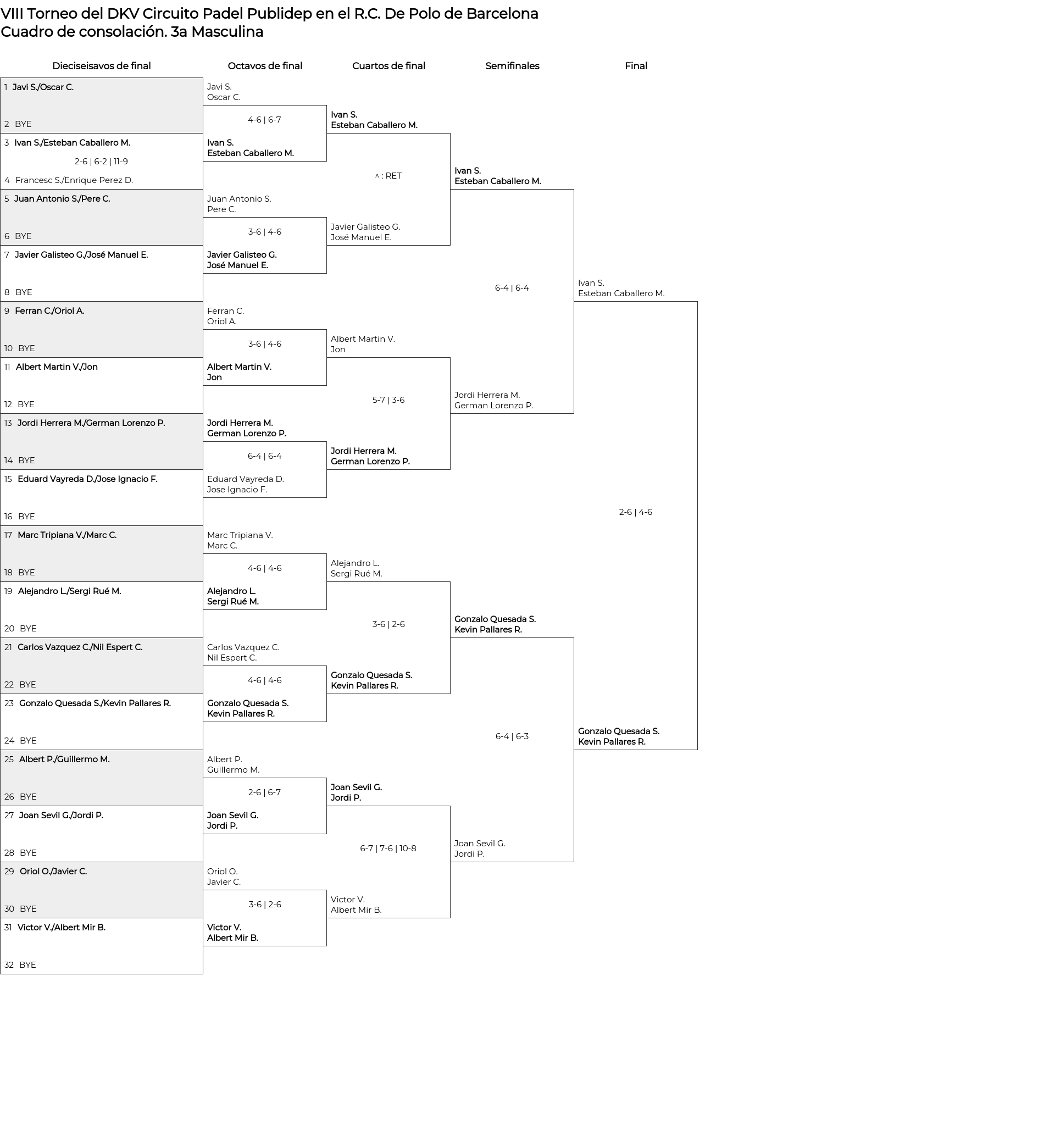 VIII Torneo del DKV Circuito Padel Publidep en el R.C. De Polo de Barcelona
Cuadro de consolación. 3a Masculina

Dieciseisavos de final

1 Javi S./Oscar C.
2 BYE
3 Ivan S./Esteban Caballero M.
2-6 | 6-2 | 11-9
4 Francesc S./Enrique Perez D.
5 Juan Antonio S./Pere C.
6 BYE
7 Javier Galisteo G./José Manuel E.
8 BYE
9 Ferran C./Oriol A.
10 BYE
11 Albert Martin V./Jon
12 BYE
13 Jordi Herrera M./German Lorenzo P.
14 BYE
15 Eduard Vayreda D./Jose Ignacio F.
16 BYE
17 Marc Tripiana V./Marc C.
18 BYE
19 Alejandro L./Sergi Rué M.
20 BYE
21 Carlos Vazquez C./Nil Espert C.
22 BYE
23 Gonzalo Quesada S./Kevin Pallares R.
24 BYE
25 Albert P./Guillermo M.
26 BYE
27 Joan Sevil G./Jordi P.
28 BYE
29 Oriol O./Javier C.
30 BYE
31 Victor V./Albert Mir B.
32 BYE

Octavos de final

Javi S.
Oscar C.
4-6 | 6-7
Ivan S.
Esteban Caballero M.
Juan Antonio S.
Pere C.
3-6 | 4-6
Javier Galisteo G.
José Manuel E.
Ferran C.
Oriol A.
3-6 | 4-6
Albert Martin V.
Jon
Jordi Herrera M.
German Lorenzo P.
6-4 | 6-4
Eduard Vayreda D.
Jose Ignacio F.
Marc Tripiana V.
Marc C.
4-6 | 4-6
Alejandro L.
Sergi Rué M.
Carlos Vazquez C.
Nil Espert C.
4-6 | 4-6
Gonzalo Quesada S.
Kevin Pallares R.
Albert P.
Guillermo M.
2-6 | 6-7
Joan Sevil G.
Jordi P.
Oriol O.
Javier C.
3-6 | 2-6
Victor V.
Albert Mir B.

Cuartos de final

Ivan S.
Esteban Caballero M.
^ : RET
Javier Galisteo G.
José Manuel E.
Albert Martin V.
Jon
5-7 | 3-6
Jordi Herrera M.
German Lorenzo P.
Alejandro L.
Sergi Rué M.
3-6 | 2-6
Gonzalo Quesada S.
Kevin Pallares R.
Joan Sevil G.
Jordi P.
6-7 | 7-6 | 10-8
Victor V.
Albert Mir B.

Semifinales

Ivan S.
Esteban Caballero M.
6-4 | 6-4
Jordi Herrera M.
German Lorenzo P.
Gonzalo Quesada S.
Kevin Pallares R.
6-4 | 6-3
Joan Sevil G.
Jordi P.

Final

Ivan S.
Esteban Caballero M.
2-6 | 4-6
Gonzalo Quesada S.
Kevin Pallares R.